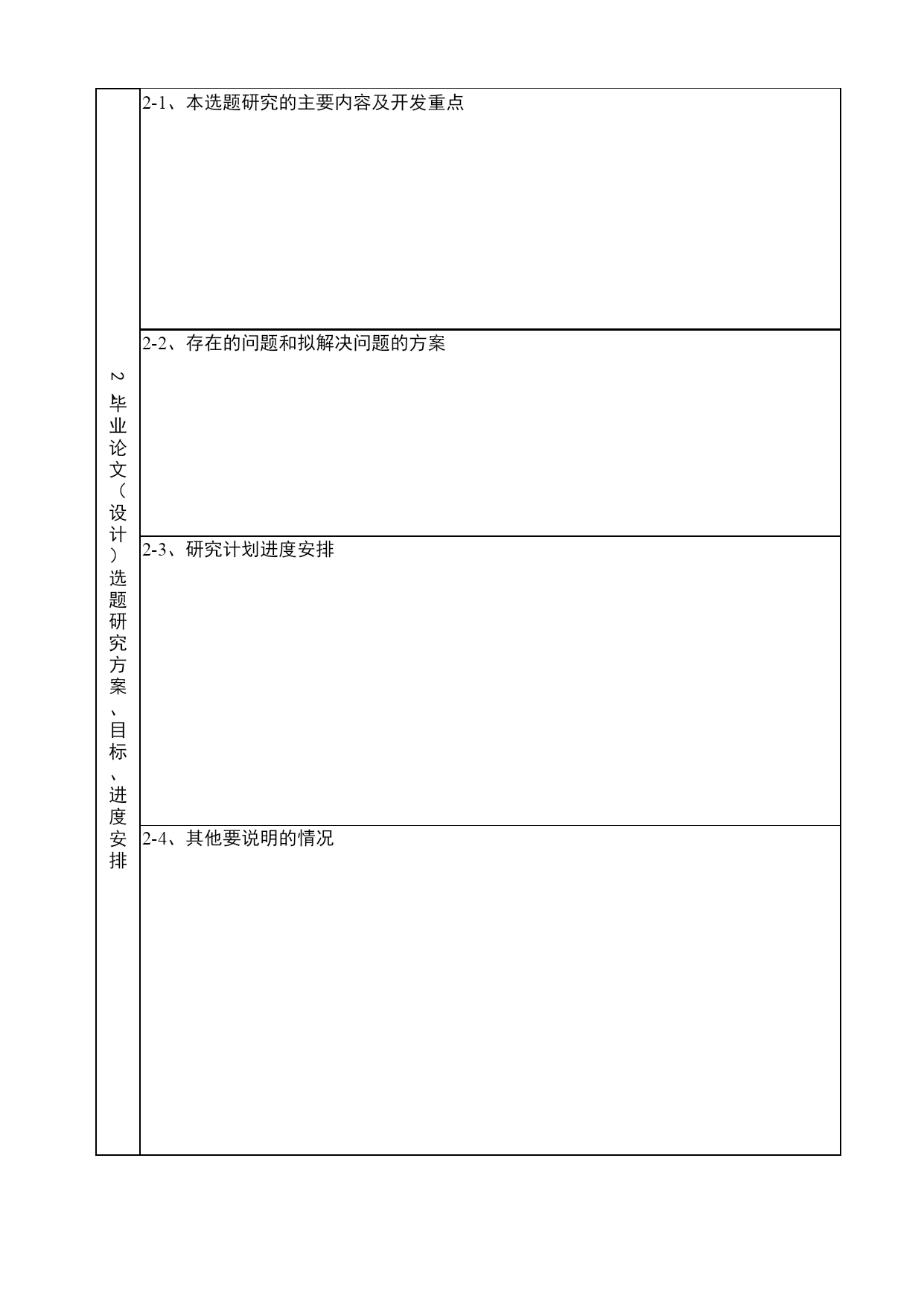 | 2 毕业论文（设计）选题研究方案、目标、进度安排 | 2-1、本选题研究的主要内容及开发重点 |
|---|---|
| | 2-2、存在的问题和拟解决问题的方案 |
| | 2-3、研究计划进度安排 |
| | 2-4、其他要说明的情况 |